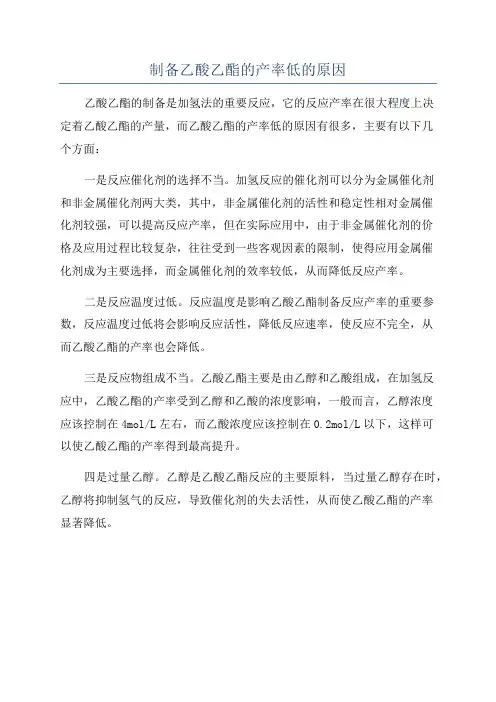 制备乙酸乙酯的产率低的原因

乙酸乙酯的制备是加氢法的重要反应，它的反应产率在很大程度上决定着乙酸乙酯的产量，而乙酸乙酯的产率低的原因有很多，主要有以下几个方面：

一是反应催化剂的选择不当。加氢反应的催化剂可以分为金属催化剂和非金属催化剂两大类，其中，非金属催化剂的活性和稳定性相对金属催化剂较强，可以提高反应产率，但在实际应用中，由于非金属催化剂的价格及应用过程比较复杂，往往受到一些客观因素的限制，使得应用金属催化剂成为主要选择，而金属催化剂的效率较低，从而降低反应产率。

二是反应温度过低。反应温度是影响乙酸乙酯制备反应产率的重要参数，反应温度过低将会影响反应活性，降低反应速率，使反应不完全，从而乙酸乙酯的产率也会降低。

三是反应物组成不当。乙酸乙酯主要是由乙醇和乙酸组成，在加氢反应中，乙酸乙酯的产率受到乙醇和乙酸的浓度影响，一般而言，乙醇浓度应该控制在 4mol/L 左右，而乙酸浓度应该控制在 0.2mol/L 以下，这样可以使乙酸乙酯的产率得到最高提升。

四是过量乙醇。乙醇是乙酸乙酯反应的主要原料，当过量乙醇存在时，乙醇将抑制氢气的反应，导致催化剂的失去活性，从而使乙酸乙酯的产率显著降低。